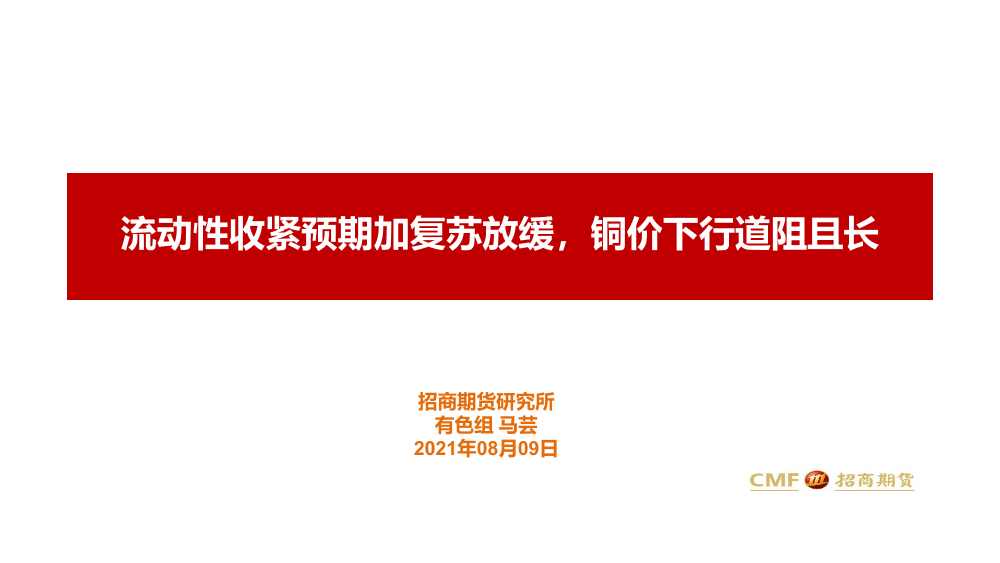 流动性收紧预期加复苏放缓，铜价下行道阻且长

招商期货研究所
有色组 马芸
2021年08月09日

CMF 招商期货